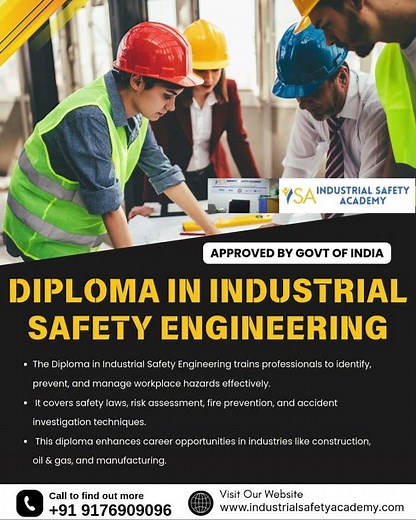 ISA INDUSTRIAL SAFETY ACADEMY

APPROVED BY GOVT OF INDIA

DIPLOMA IN INDUSTRIAL SAFETY ENGINEERING

• The Diploma in Industrial Safety Engineering trains professionals to identify, prevent, and manage workplace hazards effectively.

• It covers safety laws, risk assessment, fire prevention, and accident investigation techniques.

• This diploma enhances career opportunities in industries like construction, oil & gas, and manufacturing.

Call to find out more
+91 9176909096

Visit Our Website
www.industrialsafetyacademy.com